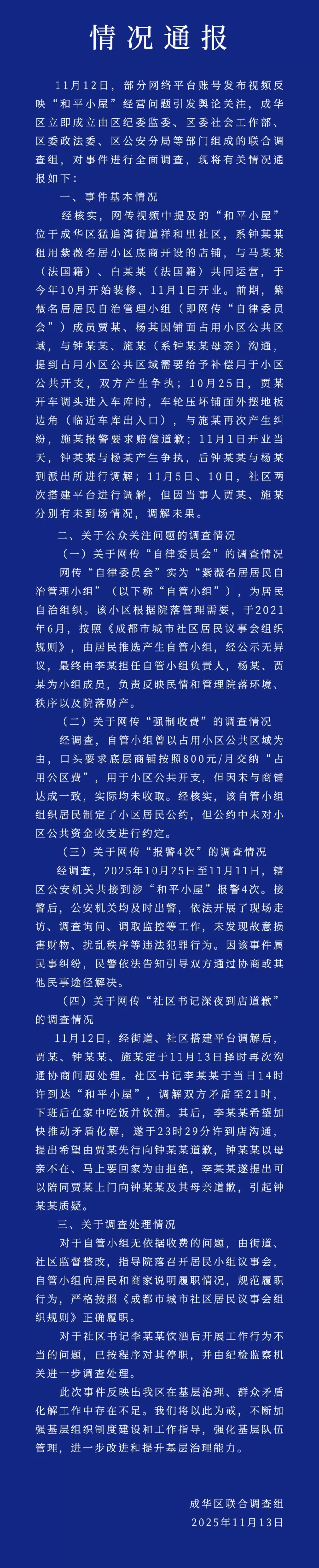 情况通报

11月12日，部分网络平台账号发布视频反映“和平小屋”经营问题引发舆论关注，成华区立即成立由区纪委监委、区委社会工作部、区委政法委、区公安分局等部门组成的联合调查组，对事件进行全面调查，现将有关情况通报如下：

一、事件基本情况

经核实，网传视频中提及的“和平小屋”位于成华区猛追湾街道祥和里社区，系钟某某租用紫薇名居小区底商开设的店铺，与马某某（法国籍）、白某某（法国籍）共同运营，于今年10月开始装修、11月1日开业。前期，紫薇名居居民自治管理小组（即网传“自律委员会”）成员贾某、杨某因铺面占用小区公共区域，与钟某某、施某（系钟某某母亲）沟通，提到占用小区公共区域需要给予补偿用于小区公共开支，双方产生争执；10月25日，贾某开车调头进入车库时，车轮压坏铺面外摆地板边角（临近车库出入口），与施某再次产生纠纷，施某报警要求赔偿道歉；11月1日开业当天，钟某某与杨某产生争执，后钟某某与杨某到派出所进行调解；11月5日、10日，社区两次搭建平台进行调解，但因当事人贾某、施某分别有未到场情况，调解未果。

二、关于公众关注问题的调查情况

（一）关于网传“自律委员会”的调查情况

网传“自律委员会”实为“紫薇名居居民自治管理小组”（以下称“自管小组”），为居民自治组织。该小区根据院落管理需要，于2021年6月，按照《成都市城市社区居民议事会组织规则》，由居民推选产生自管小组，经公示无异议，最终由李某担任自管小组负责人，杨某、贾某为小组成员，负责反映民情和管理院落环境、秩序以及院落财产。

（二）关于网传“强制收费”的调查情况

经调查，自管小组曾以占用小区公共区域为由，口头要求底层商铺按照800元/月交纳“占用公区费”，用于小区公共开支，但因未与商铺达成一致，实际均未收取。经核实，该自管小组组织居民制定了小区居民公约，但公约中未对小区公共资金收支进行约定。

（三）关于网传“报警4次”的调查情况

经调查，2025年10月25日至11月11日，辖区公安机关共接到涉“和平小屋”报警4次。接警后，公安机关均及时出警，依法开展了现场走访、调查询问、调取监控等工作，未发现故意损害财物、扰乱秩序等违法犯罪行为。因该事件属民事纠纷，民警依法告知引导双方通过协商或其他民事途径解决。

（四）关于网传“社区书记深夜到店道歉”的调查情况

11月12日，经街道、社区搭建平台调解后，贾某、钟某某、施某定于11月13日择时再次沟通协商问题处理。社区书记李某某于当日14时许到达“和平小屋”，调解双方矛盾至21时，下班后在家中吃饭并饮酒。其后，李某某希望加快推动矛盾化解，遂于23时29分许到店沟通，提出希望由贾某先行向钟某某道歉，钟某某以母亲不在、马上要回家为由拒绝，李某某遂提出可以陪同贾某上门向钟某某及其母亲道歉，引起钟某某质疑。

三、关于调查处理情况

对于自管小组无依据收费的问题，由街道、社区监督整改，指导院落召开居民小组议事会，自管小组向居民和商家说明履职情况，规范履职行为，严格按照《成都市城市社区居民议事会组织规则》正确履职。

对于社区书记李某某饮酒后开展工作行为不当的问题，已按程序对其停职，并由纪检监察机关进一步调查处理。

此次事件反映出我区在基层治理、群众矛盾化解工作中存在不足。我们将以此为戒，不断加强基层组织制度建设和工作指导，强化基层队伍管理，进一步改进和提升基层治理能力。

成华区联合调查组
2025年11月13日